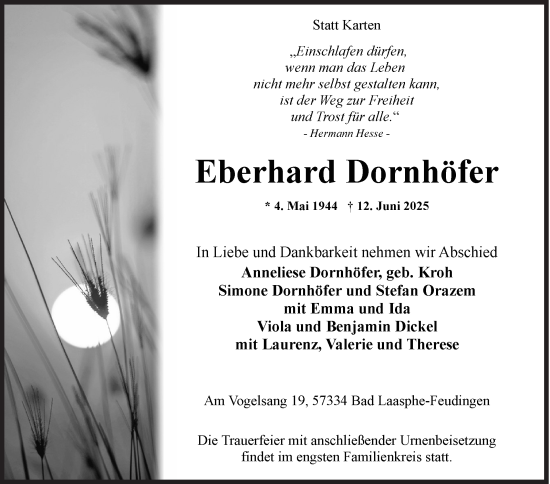 Statt Karten

„Einschlafen dürfen,
wenn man das Leben
nicht mehr selbst gestalten kann,
ist der Weg zur Freiheit
und Trost für alle.“
- Hermann Hesse -

Eberhard Dornhöfer

* 4. Mai 1944 † 12. Juni 2025

In Liebe und Dankbarkeit nehmen wir Abschied
Anneliese Dornhöfer, geb. Kroh
Simone Dornhöfer und Stefan Orazem
mit Emma und Ida
Viola und Benjamin Dickel
mit Laurenz, Valerie und Therese

Am Vogelsang 19, 57334 Bad Laasphe-Feudingen

Die Trauerfeier mit anschließender Urnenbeisetzung findet im engsten Familienkreis statt.